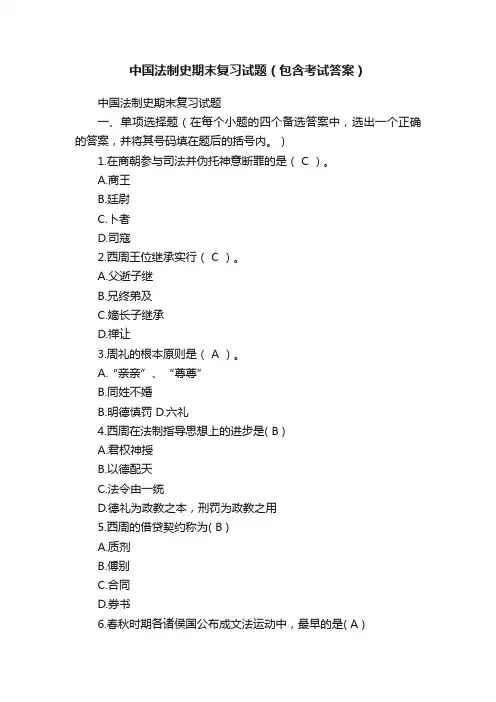 中国法制史期末复习试题（包含考试答案）

中国法制史期末复习试题

一、单项选择题（在每个小题的四个备选答案中，选出一个正确的答案，并将其号码填在题后的括号内。）

1.在商朝参与司法并伪托神意断罪的是（ C ）。

A.商王

B.廷尉

C.卜者

D.司寇

2.西周王位继承实行（ C ）。

A.父逝子继

B.兄终弟及

C.嫡长子继承

D.禅让

3.周礼的根本原则是（ A ）。

A.“亲亲”、“尊尊”

B.同姓不婚

B.明德慎罚 D.六礼

4.西周在法制指导思想上的进步是( B )

A.君权神授

B.以德配天

C.法令由一统

D.德礼为政教之本，刑罚为政教之用

5.西周的借贷契约称为( B )

A.质剂

B.傅别

C.合同

D.券书

6.春秋时期各诸侯国公布成文法运动中，最早的是( A )